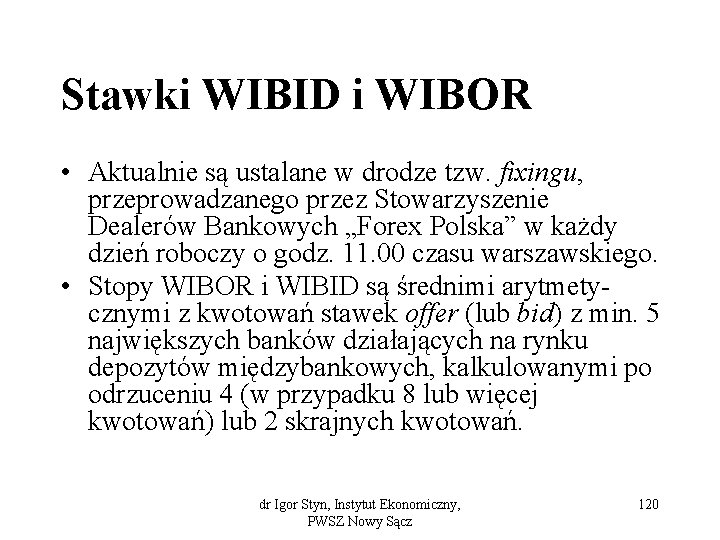 Stawki WIBID i WIBOR

• Aktualnie są ustalane w drodze tzw. fixingu, przeprowadzanego przez Stowarzyszenie Dealerów Bankowych „Forex Polska” w każdy dzień roboczy o godz. 11.00 czasu warszawskiego.
• Stopy WIBOR i WIBID są średnimi arytmetycznymi z kwotowań stawek offer (lub bid) z min. 5 największych banków działających na rynku depozytów międzybankowych, kalkulowanymi po odrzuceniu 4 (w przypadku 8 lub więcej kwotowań) lub 2 skrajnych kwotowań.

dr Igor Styn, Instytut Ekonomiczny, PWSZ Nowy Sącz

120